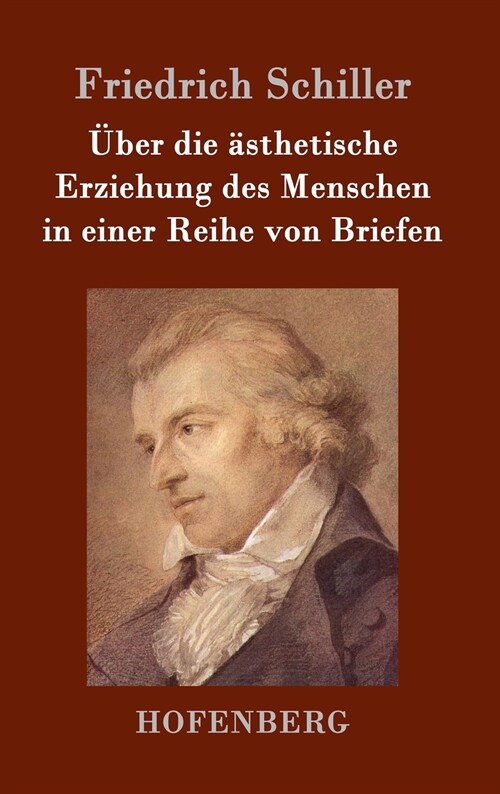 Friedrich Schiller

Über die ästhetische Erziehung des Menschen in einer Reihe von Briefen

HOFENBERG